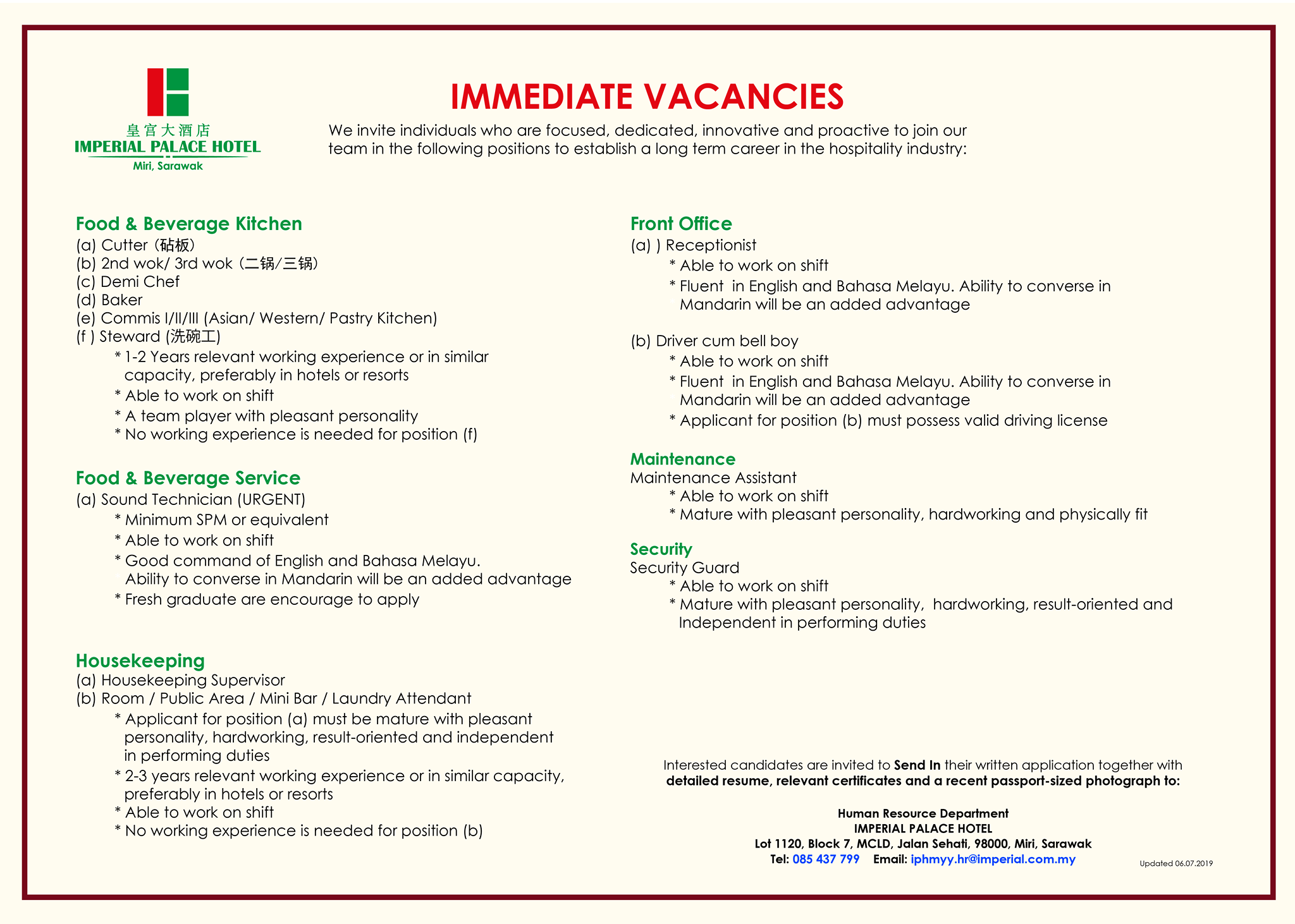 皇宫大酒店
IMPERIAL PALACE HOTEL
Miri, Sarawak

IMMEDIATE VACANCIES

We invite individuals who are focused, dedicated, innovative and proactive to join our team in the following positions to establish a long term career in the hospitality industry:

Food & Beverage Kitchen
(a) Cutter (砧板)
(b) 2nd wok/ 3rd wok (二锅/三锅)
(c) Demi Chef
(d) Baker
(e) Commis I/II/III (Asian/ Western/ Pastry Kitchen)
(f ) Steward (洗碗工)
* 1-2 Years relevant working experience or in similar capacity, preferably in hotels or resorts
* Able to work on shift
* A team player with pleasant personality
* No working experience is needed for position (f)

Food & Beverage Service
(a) Sound Technician (URGENT)
* Minimum SPM or equivalent
* Able to work on shift
* Good command of English and Bahasa Melayu. Ability to converse in Mandarin will be an added advantage
* Fresh graduate are encourage to apply

Housekeeping
(a) Housekeeping Supervisor
(b) Room / Public Area / Mini Bar / Laundry Attendant
* Applicant for position (a) must be mature with pleasant personality, hardworking, result-oriented and independent in performing duties
* 2-3 years relevant working experience or in similar capacity, preferably in hotels or resorts
* Able to work on shift
* No working experience is needed for position (b)

Front Office
(a) ) Receptionist
* Able to work on shift
* Fluent in English and Bahasa Melayu. Ability to converse in Mandarin will be an added advantage

(b) Driver cum bell boy
* Able to work on shift
* Fluent in English and Bahasa Melayu. Ability to converse in Mandarin will be an added advantage
* Applicant for position (b) must possess valid driving license

Maintenance
Maintenance Assistant
* Able to work on shift
* Mature with pleasant personality, hardworking and physically fit

Security
Security Guard
* Able to work on shift
* Mature with pleasant personality, hardworking, result-oriented and Independent in performing duties

Interested candidates are invited to Send In their written application together with detailed resume, relevant certificates and a recent passport-sized photograph to:

Human Resource Department
IMPERIAL PALACE HOTEL
Lot 1120, Block 7, MCLD, Jalan Sehati, 98000, Miri, Sarawak
Tel: 085 437 799 Email: iphmyy.hr@imperial.com.my

Updated 06.07.2019